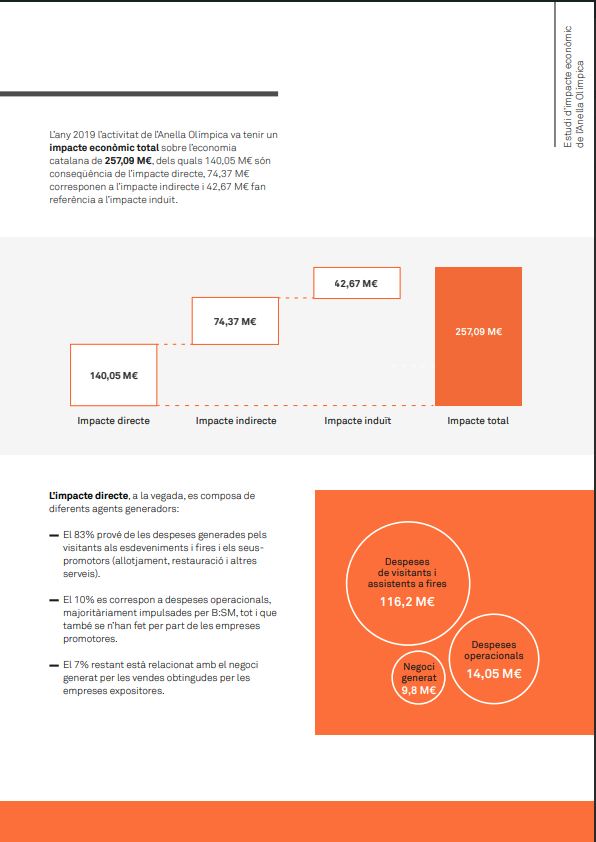 Estudi d'impacte econòmic de l'Anella Olímpica

L'any 2019 l'activitat de l'Anella Olímpica va tenir un **impacte econòmic total** sobre l'economia catalana de **257,09 M€**, dels quals 140,05 M€ són conseqüència de l'impacte directe, 74,37 M€ corresponen a l'impacte indirecte i 42,67 M€ fan referència a l'impacte induït.

140,05 M€
74,37 M€
42,67 M€
257,09 M€

Impacte directe
Impacte indirecte
Impacte induït
Impacte total

**L'impacte directe**, a la vegada, es composa de diferents agents generadors:

— El 83% prové de les despeses generades pels visitants als esdeveniments i fires i els seus promotors (allotjament, restauració i altres serveis).

— El 10% es correspon a despeses operacionals, majoritàriament impulsades per B:SM, tot i que també se n'han fet per part de les empreses promotores.

— El 7% restant està relacionat amb el negoci generat per les vendes obtingudes per les empreses expositores.

Despeses de visitants i assistents a fires
116,2 M€

Despeses operacionals
14,05 M€

Negoci generat
9,8 M€